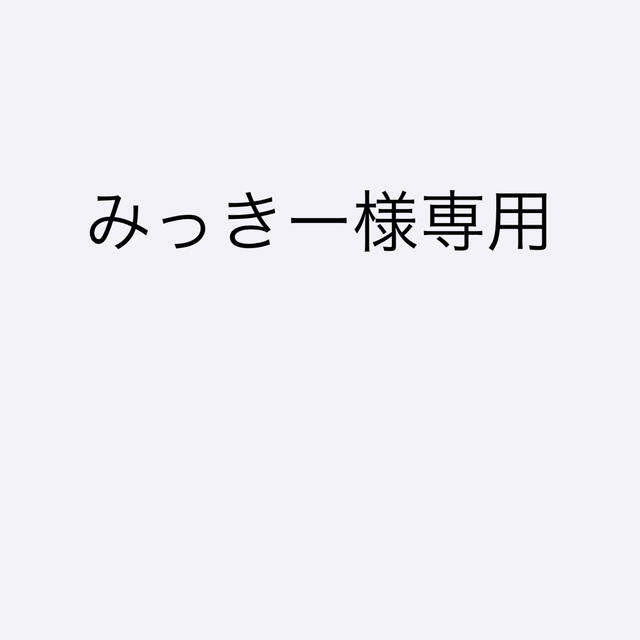 みっきー様専用